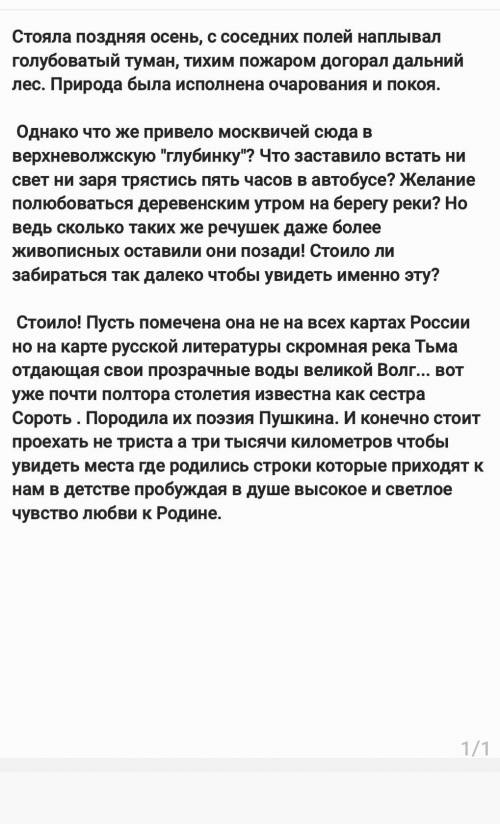 Стояла поздняя осень, с соседних полей наплывал голубоватый туман, тихим пожаром догорал дальний лес. Природа была исполнена очарования и покоя.

Однако что же привело москвичей сюда в верхневолжскую "глубинку"? Что заставило встать ни свет ни заря трястись пять часов в автобусе? Желание полюбоваться деревенским утром на берегу реки? Но ведь сколько таких же речушек даже более живописных оставили они позади! Стоило ли забираться так далеко чтобы увидеть именно эту?

Стоило! Пусть помечена она не на всех картах России но на карте русской литературы скромная река Тьма отдающая свои прозрачные воды великой Волг... вот уже почти полтора столетия известна как сестра Сороть . Породила их поэзия Пушкина. И конечно стоит проехать не триста а три тысячи километров чтобы увидеть места где родились строки которые приходят к нам в детстве пробуждая в душе высокое и светлое чувство любви к Родине.

1/1